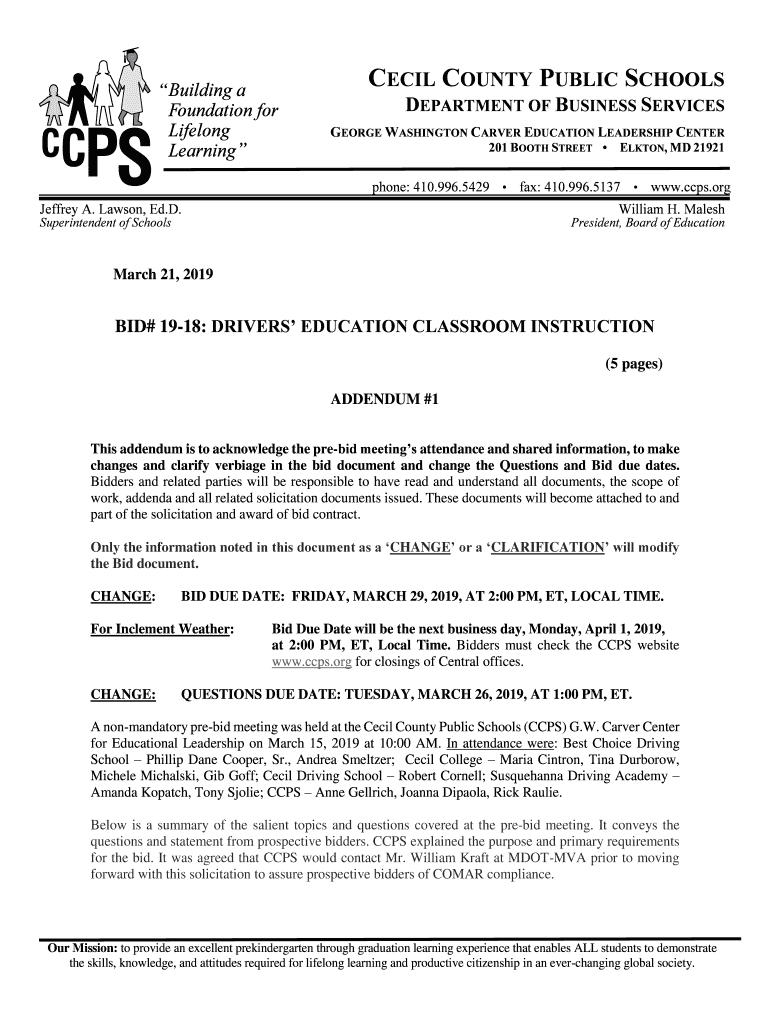 CCPS

"Building a Foundation for Lifelong Learning"

CECIL COUNTY PUBLIC SCHOOLS
DEPARTMENT OF BUSINESS SERVICES
GEORGE WASHINGTON CARVER EDUCATION LEADERSHIP CENTER
201 BOOTH STREET • ELKTON, MD 21921

phone: 410.996.5429 • fax: 410.996.5137 • www.ccps.org

Jeffrey A. Lawson, Ed.D.
Superintendent of Schools

William H. Malesh
President, Board of Education

March 21, 2019

BID# 19-18: DRIVERS' EDUCATION CLASSROOM INSTRUCTION

(5 pages)

ADDENDUM #1

This addendum is to acknowledge the pre-bid meeting's attendance and shared information, to make changes and clarify verbiage in the bid document and change the Questions and Bid due dates. Bidders and related parties will be responsible to have read and understand all documents, the scope of work, addenda and all related solicitation documents issued. These documents will become attached to and part of the solicitation and award of bid contract.

Only the information noted in this document as a 'CHANGE' or a 'CLARIFICATION' will modify the Bid document.

CHANGE: BID DUE DATE: FRIDAY, MARCH 29, 2019, AT 2:00 PM, ET, LOCAL TIME.

For Inclement Weather: Bid Due Date will be the next business day, Monday, April 1, 2019, at 2:00 PM, ET, Local Time. Bidders must check the CCPS website www.ccps.org for closings of Central offices.

CHANGE: QUESTIONS DUE DATE: TUESDAY, MARCH 26, 2019, AT 1:00 PM, ET.

A non-mandatory pre-bid meeting was held at the Cecil County Public Schools (CCPS) G.W. Carver Center for Educational Leadership on March 15, 2019 at 10:00 AM. In attendance were: Best Choice Driving School – Phillip Dane Cooper, Sr., Andrea Smeltzer; Cecil College – Maria Cintron, Tina Durborow, Michele Michalski, Gib Goff; Cecil Driving School – Robert Cornell; Susquehanna Driving Academy – Amanda Kopatch, Tony Sjolie; CCPS – Anne Gellrich, Joanna Dipaola, Rick Raulie.

Below is a summary of the salient topics and questions covered at the pre-bid meeting. It conveys the questions and statement from prospective bidders. CCPS explained the purpose and primary requirements for the bid. It was agreed that CCPS would contact Mr. William Kraft at MDOT-MVA prior to moving forward with this solicitation to assure prospective bidders of COMAR compliance.

Our Mission: to provide an excellent prekindergarten through graduation learning experience that enables ALL students to demonstrate the skills, knowledge, and attitudes required for lifelong learning and productive citizenship in an ever-changing global society.